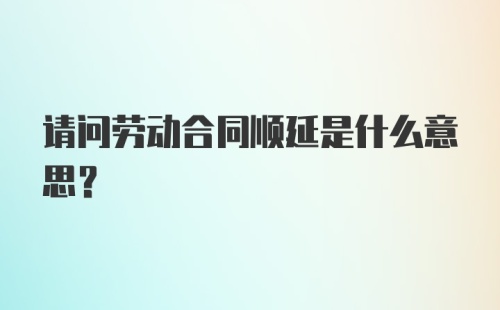 请问劳动合同顺延是什么意思？